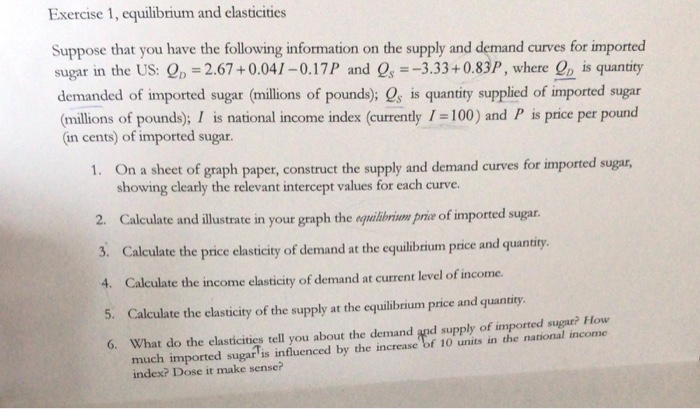 Exercise 1, equilibrium and elasticities

Suppose that you have the following information on the supply and demand curves for imported sugar in the US: $Q_D = 2.67 + 0.04I - 0.17P$ and $Q_S = -3.33 + 0.83P$, where $Q_D$ is quantity demanded of imported sugar (millions of pounds); $Q_S$ is quantity supplied of imported sugar (millions of pounds); $I$ is national income index (currently $I = 100$) and $P$ is price per pound (in cents) of imported sugar.

1. On a sheet of graph paper, construct the supply and demand curves for imported sugar, showing clearly the relevant intercept values for each curve.

2. Calculate and illustrate in your graph the equilibrium price of imported sugar.

3. Calculate the price elasticity of demand at the equilibrium price and quantity.

4. Calculate the income elasticity of demand at current level of income.

5. Calculate the elasticity of the supply at the equilibrium price and quantity.

6. What do the elasticities tell you about the demand and supply of imported sugar? How much imported sugar is influenced by the increase of 10 units in the national income index? Dose it make sense?